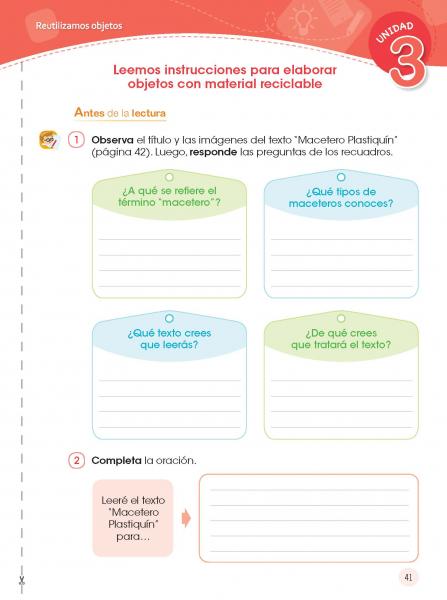 Reutilizamos objetos

UNIDAD 3

Leemos instrucciones para elaborar objetos con material reciclable

Antes de la lectura

1 Observa el título y las imágenes del texto "Macetero Plastiquín" (página 42). Luego, responde las preguntas de los recuadros.

¿A qué se refiere el término "macetero"?

____
____
____
____

¿Qué tipos de maceteros conoces?

____
____
____
____

¿Qué texto crees que leerás?

____
____
____
____

¿De qué crees que tratará el texto?

____
____
____
____

2 Completa la oración.

Leeré el texto "Macetero Plastiquín" para...

____
____
____
____
____

41